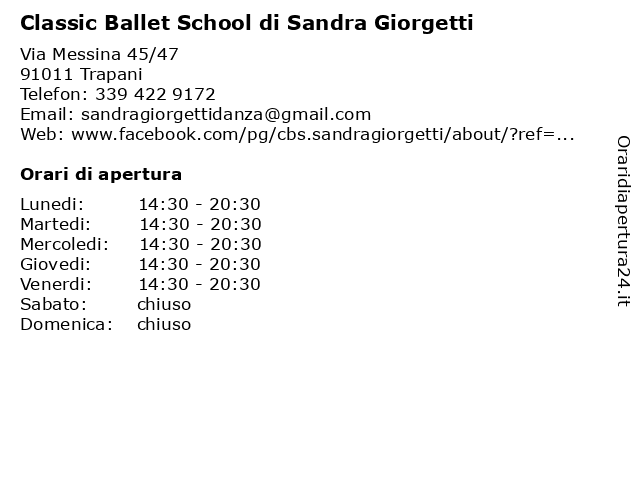 Classic Ballet School di Sandra Giorgetti

Via Messina 45/47
91011 Trapani
Telefon: 339 422 9172
Email: sandragiorgettidanza@gmail.com
Web: www.facebook.com/pg/cbs.sandragiorgetti/about/?ref=...

Orari di apertura

| | |
|---|---|
| Lunedi: | 14:30 - 20:30 |
| Martedi: | 14:30 - 20:30 |
| Mercoledi: | 14:30 - 20:30 |
| Giovedi: | 14:30 - 20:30 |
| Venerdi: | 14:30 - 20:30 |
| Sabato: | chiuso |
| Domenica: | chiuso |

Oraridiapertura24.it